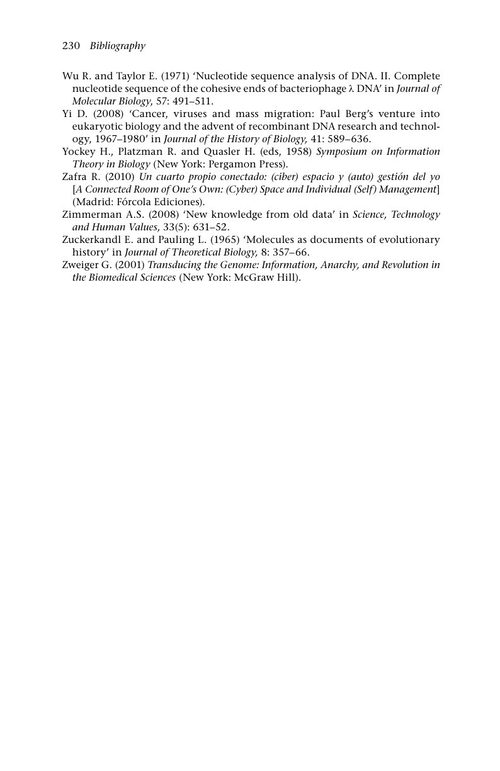 230 Bibliography

Wu R. and Taylor E. (1971) 'Nucleotide sequence analysis of DNA. II. Complete nucleotide sequence of the cohesive ends of bacteriophage λ DNA' in Journal of Molecular Biology, 57: 491–511.

Yi D. (2008) 'Cancer, viruses and mass migration: Paul Berg's venture into eukaryotic biology and the advent of recombinant DNA research and technology, 1967–1980' in Journal of the History of Biology, 41: 589–636.

Yockey H., Platzman R. and Quasler H. (eds, 1958) Symposium on Information Theory in Biology (New York: Pergamon Press).

Zafra R. (2010) Un cuarto propio conectado: (ciber) espacio y (auto) gestión del yo [A Connected Room of One's Own: (Cyber) Space and Individual (Self) Management] (Madrid: Fórcola Ediciones).

Zimmerman A.S. (2008) 'New knowledge from old data' in Science, Technology and Human Values, 33(5): 631–52.

Zuckerkandl E. and Pauling L. (1965) 'Molecules as documents of evolutionary history' in Journal of Theoretical Biology, 8: 357–66.

Zweiger G. (2001) Transducing the Genome: Information, Anarchy, and Revolution in the Biomedical Sciences (New York: McGraw Hill).